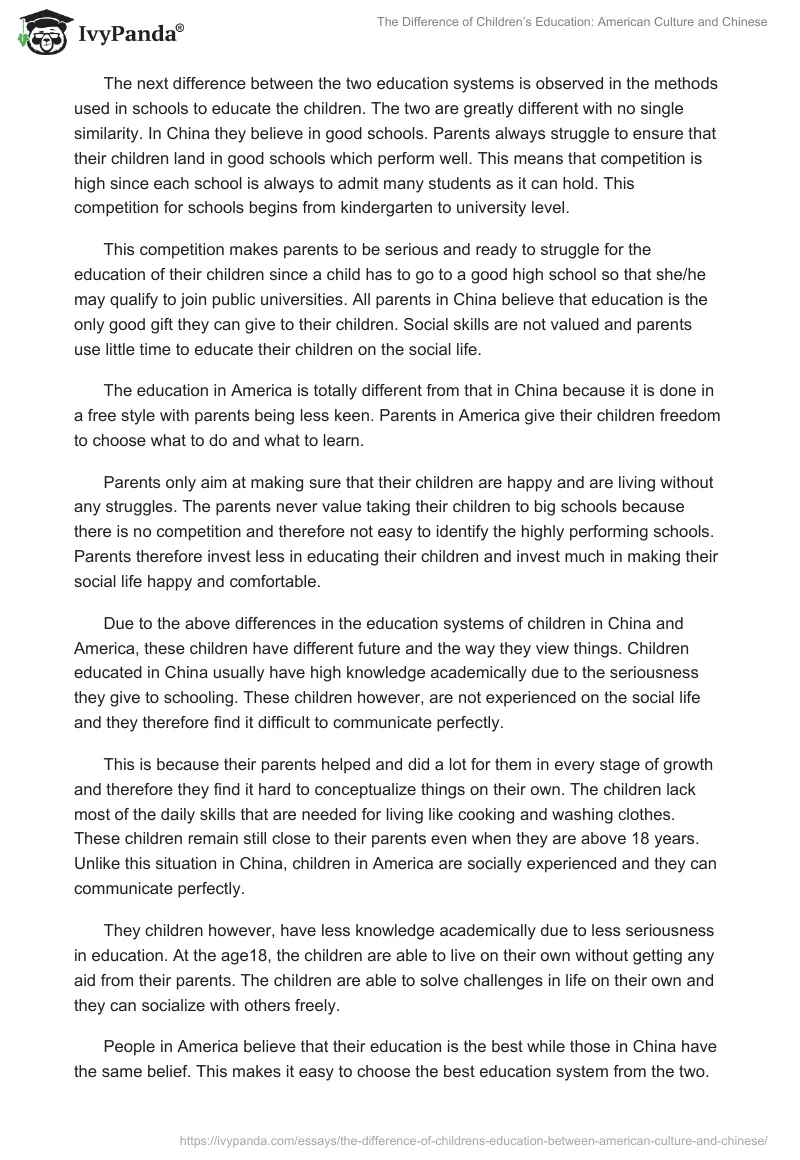 IvyPanda®

The Difference of Children's Education: American Culture and Chinese

The next difference between the two education systems is observed in the methods used in schools to educate the children. The two are greatly different with no single similarity. In China they believe in good schools. Parents always struggle to ensure that their children land in good schools which perform well. This means that competition is high since each school is always to admit many students as it can hold. This competition for schools begins from kindergarten to university level.

This competition makes parents to be serious and ready to struggle for the education of their children since a child has to go to a good high school so that she/he may qualify to join public universities. All parents in China believe that education is the only good gift they can give to their children. Social skills are not valued and parents use little time to educate their children on the social life.

The education in America is totally different from that in China because it is done in a free style with parents being less keen. Parents in America give their children freedom to choose what to do and what to learn.

Parents only aim at making sure that their children are happy and are living without any struggles. The parents never value taking their children to big schools because there is no competition and therefore not easy to identify the highly performing schools. Parents therefore invest less in educating their children and invest much in making their social life happy and comfortable.

Due to the above differences in the education systems of children in China and America, these children have different future and the way they view things. Children educated in China usually have high knowledge academically due to the seriousness they give to schooling. These children however, are not experienced on the social life and they therefore find it difficult to communicate perfectly.

This is because their parents helped and did a lot for them in every stage of growth and therefore they find it hard to conceptualize things on their own. The children lack most of the daily skills that are needed for living like cooking and washing clothes. These children remain still close to their parents even when they are above 18 years. Unlike this situation in China, children in America are socially experienced and they can communicate perfectly.

They children however, have less knowledge academically due to less seriousness in education. At the age18, the children are able to live on their own without getting any aid from their parents. The children are able to solve challenges in life on their own and they can socialize with others freely.

People in America believe that their education is the best while those in China have the same belief. This makes it easy to choose the best education system from the two.

https://ivypanda.com/essays/the-difference-of-childrens-education-between-american-culture-and-chinese/